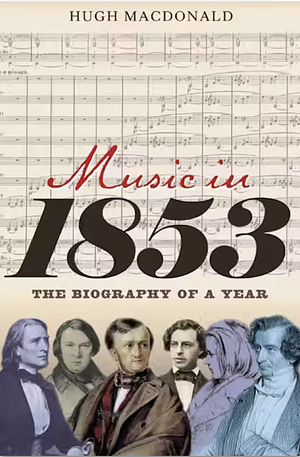 HUGH MACDONALD

Music in
1853

THE BIOGRAPHY OF A YEAR